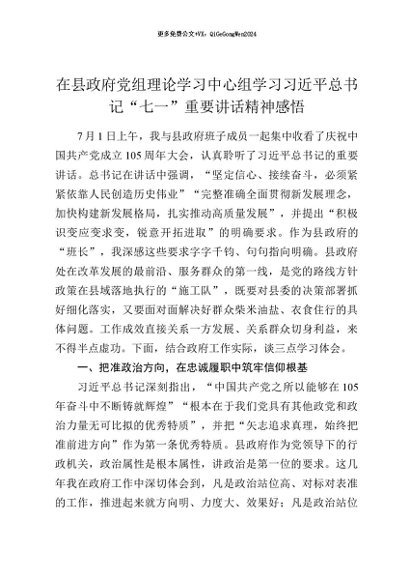 更多免费公文+VX：QiGeGongWen2024

在县政府党组理论学习中心组学习习近平总书记“七一”重要讲话精神感悟

7月1日上午，我与县政府班子成员一起集中收看了庆祝中国共产党成立105周年大会，认真聆听了习近平总书记的重要讲话。总书记在讲话中强调，“坚定信心、接续奋斗，必须紧紧依靠人民创造历史伟业”“完整准确全面贯彻新发展理念，加快构建新发展格局，扎实推动高质量发展”，并提出“积极识变应变求变，锐意开拓进取”的明确要求。作为县政府的“班长”，我深感这些要求字字千钧、句句指向明确。县政府处在改革发展的最前沿、服务群众的第一线，是党的路线方针政策在县域落地执行的“施工队”，既要对县委的决策部署抓好细化落实，又要面对面解决好群众柴米油盐、衣食住行的具体问题。工作成效直接关系一方发展、关系群众切身利益，来不得半点虚功。下面，结合政府工作实际，谈三点学习体会。

一、把准政治方向，在忠诚履职中筑牢信仰根基

习近平总书记深刻指出，“中国共产党之所以能够在105年奋斗中不断铸就辉煌”“根本在于我们党具有其他政党和政治力量无可比拟的优秀特质”，并把“矢志追求真理，始终把准前进方向”作为第一条优秀特质。县政府作为党领导下的行政机关，政治属性是根本属性，讲政治是第一位的要求。这几年我在政府工作中深切体会到，凡是政治站位高、对标对表准的工作，推进起来就方向明、力度大、效果好；凡是政治站位